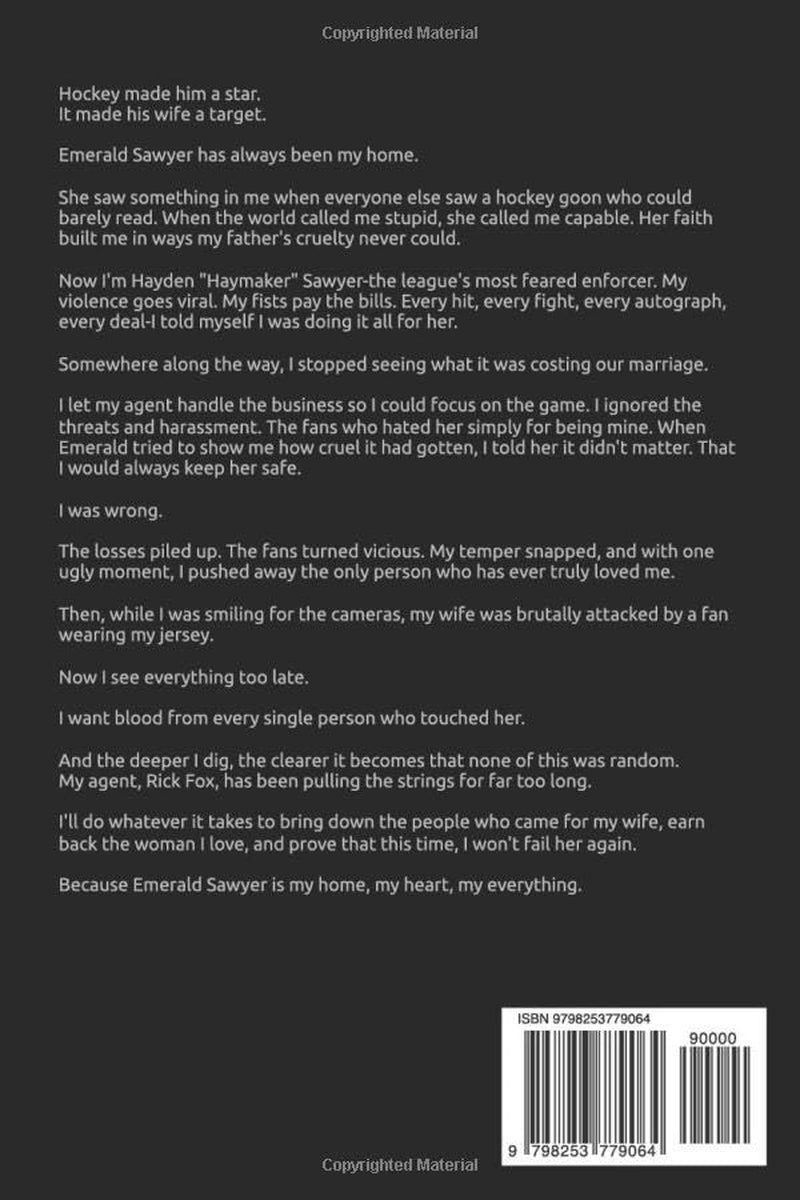 Copyrighted Material

Hockey made him a star.
It made his wife a target.

Emerald Sawyer has always been my home.

She saw something in me when everyone else saw a hockey goon who could barely read. When the world called me stupid, she called me capable. Her faith built me in ways my father's cruelty never could.

Now I'm Hayden "Haymaker" Sawyer-the league's most feared enforcer. My violence goes viral. My fists pay the bills. Every hit, every fight, every autograph, every deal-I told myself I was doing it all for her.

Somewhere along the way, I stopped seeing what it was costing our marriage.

I let my agent handle the business so I could focus on the game. I ignored the threats and harassment. The fans who hated her simply for being mine. When Emerald tried to show me how cruel it had gotten, I told her it didn't matter. That I would always keep her safe.

I was wrong.

The losses piled up. The fans turned vicious. My temper snapped, and with one ugly moment, I pushed away the only person who has ever truly loved me.

Then, while I was smiling for the cameras, my wife was brutally attacked by a fan wearing my jersey.

Now I see everything too late.

I want blood from every single person who touched her.

And the deeper I dig, the clearer it becomes that none of this was random. My agent, Rick Fox, has been pulling the strings for far too long.

I'll do whatever it takes to bring down the people who came for my wife, earn back the woman I love, and prove that this time, I won't fail her again.

Because Emerald Sawyer is my home, my heart, my everything.

ISBN 9798253779064

90000

9 798253 779064

Copyrighted Material